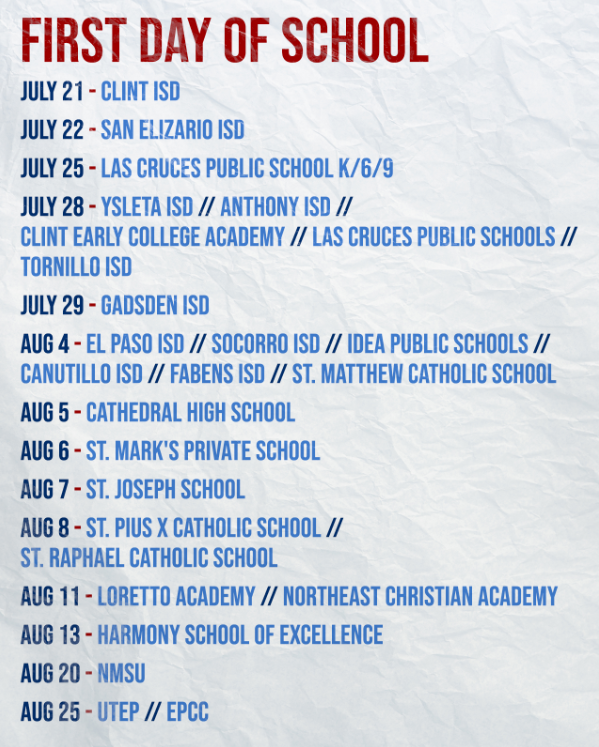 FIRST DAY OF SCHOOL

JULY 21 - CLINT ISD

JULY 22 - SAN ELIZARIO ISD

JULY 25 - LAS CRUCES PUBLIC SCHOOL K/6/9

JULY 28 - YSLETA ISD // ANTHONY ISD // CLINT EARLY COLLEGE ACADEMY // LAS CRUCES PUBLIC SCHOOLS // TORNILLO ISD

JULY 29 - GADSDEN ISD

AUG 4 - EL PASO ISD // SOCORRO ISD // IDEA PUBLIC SCHOOLS // CANUTILLO ISD // FABENS ISD // ST. MATTHEW CATHOLIC SCHOOL

AUG 5 - CATHEDRAL HIGH SCHOOL

AUG 6 - ST. MARK'S PRIVATE SCHOOL

AUG 7 - ST. JOSEPH SCHOOL

AUG 8 - ST. PIUS X CATHOLIC SCHOOL // ST. RAPHAEL CATHOLIC SCHOOL

AUG 11 - LORETTO ACADEMY // NORTHEAST CHRISTIAN ACADEMY

AUG 13 - HARMONY SCHOOL OF EXCELLENCE

AUG 20 - NMSU

AUG 25 - UTEP // EPCC